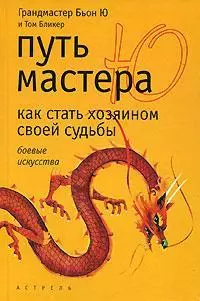 Грандмастер Бьон Ю
и Том Бликер

путь мастера Ю

как стать хозяином своей судьбы

боевые искусства

АСТРЕЛЬ